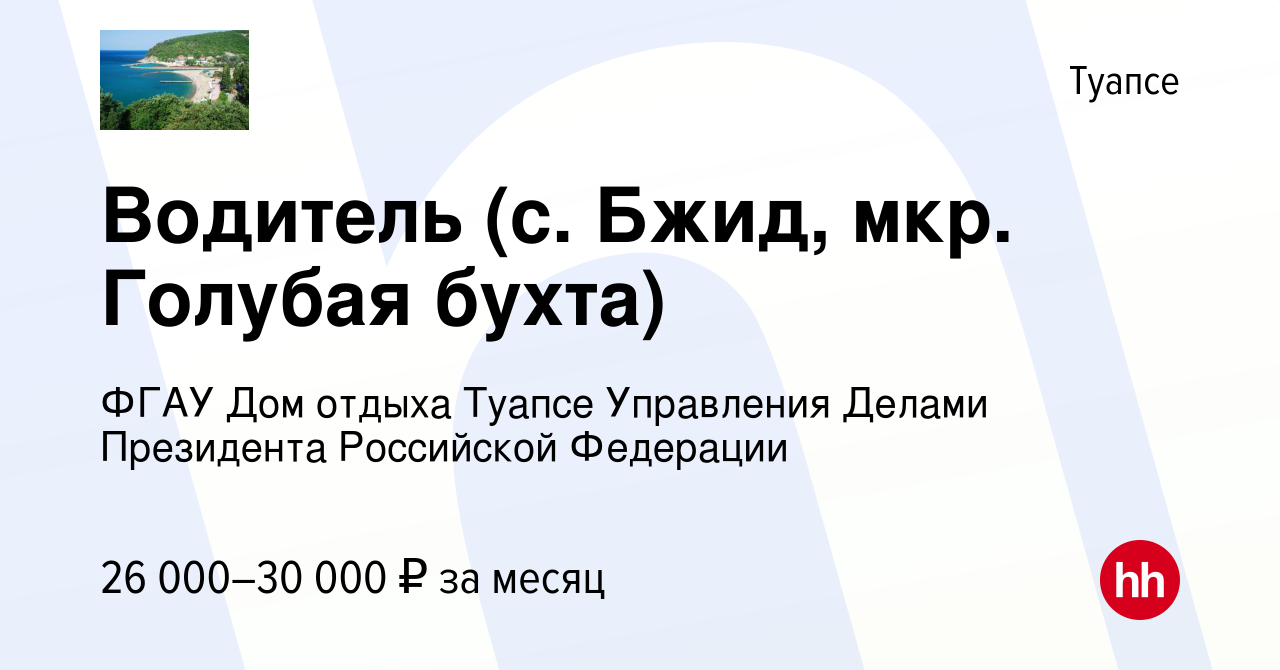 Туапсе

Водитель (с. Бжид, мкр. Голубая бухта)

ФГАУ Дом отдыха Туапсе Управления Делами Президента Российской Федерации

26 000–30 000 ₽ за месяц

hh